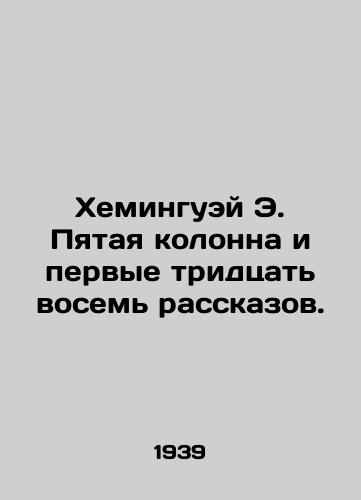 Хемингуэй Э. Пятая колонна и первые тридцать восемь рассказов.

1939